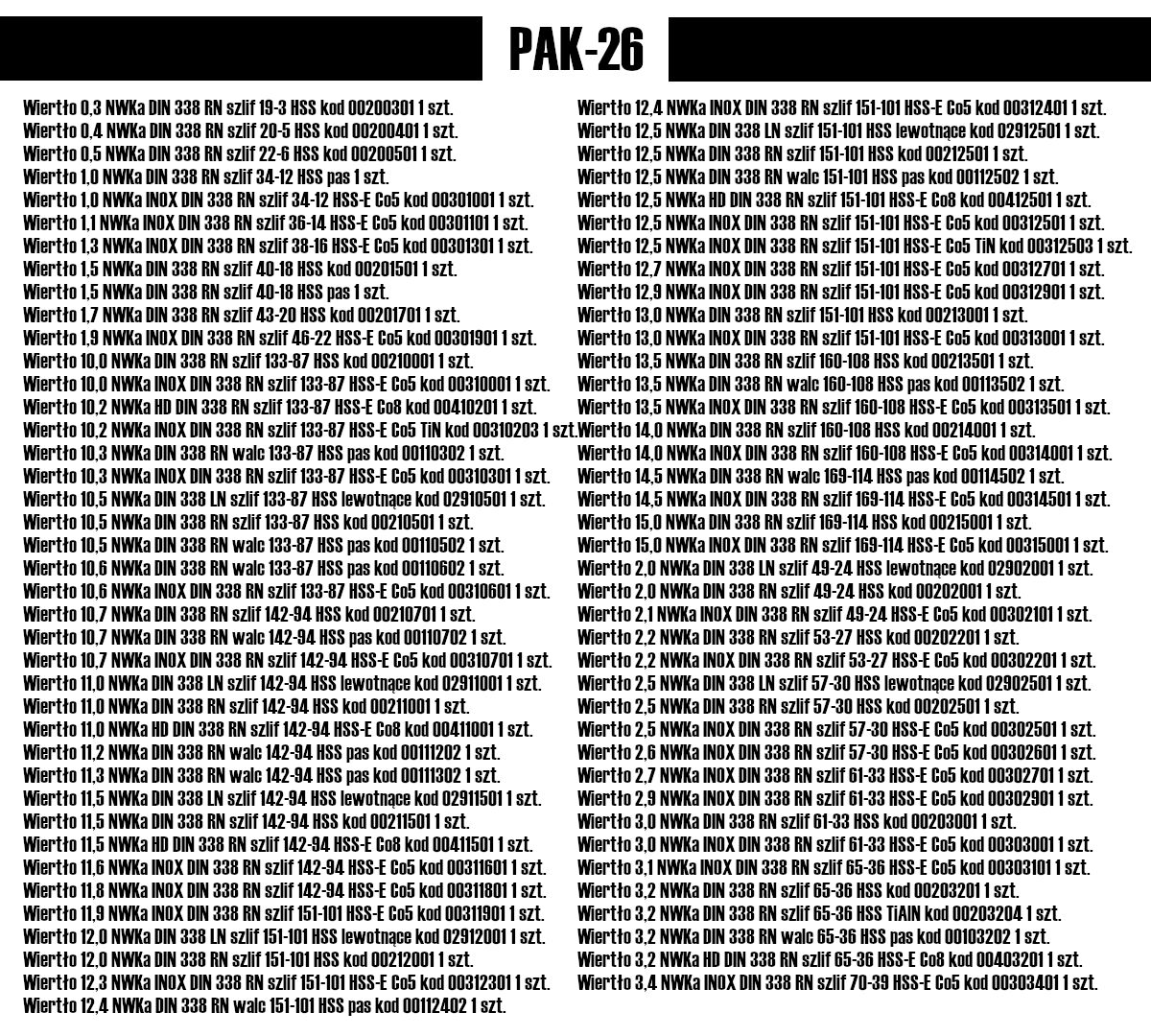 PAK-26

Wiertło 0,3 NWKa DIN 338 RN szlif 19-3 HSS kod 00200301 1 szt.
Wiertło 0,4 NWKa DIN 338 RN szlif 20-5 HSS kod 00200401 1 szt.
Wiertło 0,5 NWKa DIN 338 RN szlif 22-6 HSS kod 00200501 1 szt.
Wiertło 1,0 NWKa DIN 338 RN szlif 34-12 HSS pas 1 szt.
Wiertło 1,0 NWKa INOX DIN 338 RN szlif 34-12 HSS-E Co5 kod 00301001 1 szt.
Wiertło 1,1 NWKa INOX DIN 338 RN szlif 36-14 HSS-E Co5 kod 00301101 1 szt.
Wiertło 1,3 NWKa INOX DIN 338 RN szlif 38-16 HSS-E Co5 kod 00301301 1 szt.
Wiertło 1,5 NWKa DIN 338 RN szlif 40-18 HSS kod 00201501 1 szt.
Wiertło 1,5 NWKa DIN 338 RN szlif 40-18 HSS pas 1 szt.
Wiertło 1,7 NWKa DIN 338 RN szlif 43-20 HSS kod 00201701 1 szt.
Wiertło 1,9 NWKa INOX DIN 338 RN szlif 46-22 HSS-E Co5 kod 00301901 1 szt.
Wiertło 10,0 NWKa DIN 338 RN szlif 133-87 HSS kod 00210001 1 szt.
Wiertło 10,0 NWKa INOX DIN 338 RN szlif 133-87 HSS-E Co5 kod 00310001 1 szt.
Wiertło 10,2 NWKa HD DIN 338 RN szlif 133-87 HSS-E Co8 kod 00410201 1 szt.
Wiertło 10,2 NWKa INOX DIN 338 RN szlif 133-87 HSS-E Co5 TiN kod 00310203 1 szt.
Wiertło 10,3 NWKa DIN 338 RN walc 133-87 HSS pas kod 00110302 1 szt.
Wiertło 10,3 NWKa INOX DIN 338 RN szlif 133-87 HSS-E Co5 kod 00310301 1 szt.
Wiertło 10,5 NWKa DIN 338 LN szlif 133-87 HSS lewotnące kod 02910501 1 szt.
Wiertło 10,5 NWKa DIN 338 RN szlif 133-87 HSS kod 00210501 1 szt.
Wiertło 10,5 NWKa DIN 338 RN walc 133-87 HSS pas kod 00110502 1 szt.
Wiertło 10,6 NWKa DIN 338 RN walc 133-87 HSS pas kod 00110602 1 szt.
Wiertło 10,6 NWKa INOX DIN 338 RN szlif 133-87 HSS-E Co5 kod 00310601 1 szt.
Wiertło 10,7 NWKa DIN 338 RN szlif 142-94 HSS kod 00210701 1 szt.
Wiertło 10,7 NWKa DIN 338 RN walc 142-94 HSS pas kod 00110702 1 szt.
Wiertło 10,7 NWKa INOX DIN 338 RN szlif 142-94 HSS-E Co5 kod 00310701 1 szt.
Wiertło 11,0 NWKa DIN 338 LN szlif 142-94 HSS lewotnące kod 02911001 1 szt.
Wiertło 11,0 NWKa DIN 338 RN szlif 142-94 HSS kod 00211001 1 szt.
Wiertło 11,0 NWKa HD DIN 338 RN szlif 142-94 HSS-E Co8 kod 00411001 1 szt.
Wiertło 11,2 NWKa DIN 338 RN walc 142-94 HSS pas kod 00111202 1 szt.
Wiertło 11,3 NWKa DIN 338 RN walc 142-94 HSS pas kod 00111302 1 szt.
Wiertło 11,5 NWKa DIN 338 LN szlif 142-94 HSS lewotnące kod 02911501 1 szt.
Wiertło 11,5 NWKa DIN 338 RN szlif 142-94 HSS kod 00211501 1 szt.
Wiertło 11,5 NWKa HD DIN 338 RN szlif 142-94 HSS-E Co8 kod 00411501 1 szt.
Wiertło 11,6 NWKa INOX DIN 338 RN szlif 142-94 HSS-E Co5 kod 00311601 1 szt.
Wiertło 11,8 NWKa INOX DIN 338 RN szlif 142-94 HSS-E Co5 kod 00311801 1 szt.
Wiertło 11,9 NWKa INOX DIN 338 RN szlif 151-101 HSS-E Co5 kod 00311901 1 szt.
Wiertło 12,0 NWKa DIN 338 LN szlif 151-101 HSS lewotnące kod 02912001 1 szt.
Wiertło 12,0 NWKa DIN 338 RN szlif 151-101 HSS kod 00212001 1 szt.
Wiertło 12,3 NWKa INOX DIN 338 RN szlif 151-101 HSS-E Co5 kod 00312301 1 szt.
Wiertło 12,4 NWKa DIN 338 RN walc 151-101 HSS pas kod 00112402 1 szt.

Wiertło 12,4 NWKa INOX DIN 338 RN szlif 151-101 HSS-E Co5 kod 00312401 1 szt.
Wiertło 12,5 NWKa DIN 338 LN szlif 151-101 HSS lewotnące kod 02912501 1 szt.
Wiertło 12,5 NWKa DIN 338 RN szlif 151-101 HSS kod 00212501 1 szt.
Wiertło 12,5 NWKa DIN 338 RN walc 151-101 HSS pas kod 00112502 1 szt.
Wiertło 12,5 NWKa HD DIN 338 RN szlif 151-101 HSS-E Co8 kod 00412501 1 szt.
Wiertło 12,5 NWKa INOX DIN 338 RN szlif 151-101 HSS-E Co5 kod 00312501 1 szt.
Wiertło 12,5 NWKa INOX DIN 338 RN szlif 151-101 HSS-E Co5 TiN kod 00312503 1 szt.
Wiertło 12,7 NWKa INOX DIN 338 RN szlif 151-101 HSS-E Co5 kod 00312701 1 szt.
Wiertło 12,9 NWKa INOX DIN 338 RN szlif 151-101 HSS-E Co5 kod 00312901 1 szt.
Wiertło 13,0 NWKa DIN 338 RN szlif 151-101 HSS kod 00213001 1 szt.
Wiertło 13,0 NWKa INOX DIN 338 RN szlif 151-101 HSS-E Co5 kod 00313001 1 szt.
Wiertło 13,5 NWKa DIN 338 RN szlif 160-108 HSS kod 00213501 1 szt.
Wiertło 13,5 NWKa DIN 338 RN walc 160-108 HSS pas kod 00113502 1 szt.
Wiertło 13,5 NWKa INOX DIN 338 RN szlif 160-108 HSS-E Co5 kod 00313501 1 szt.
Wiertło 14,0 NWKa DIN 338 RN szlif 160-108 HSS kod 00214001 1 szt.
Wiertło 14,0 NWKa INOX DIN 338 RN szlif 160-108 HSS-E Co5 kod 00314001 1 szt.
Wiertło 14,5 NWKa DIN 338 RN walc 169-114 HSS pas kod 00114502 1 szt.
Wiertło 14,5 NWKa INOX DIN 338 RN szlif 169-114 HSS-E Co5 kod 00314501 1 szt.
Wiertło 15,0 NWKa DIN 338 RN szlif 169-114 HSS kod 00215001 1 szt.
Wiertło 15,0 NWKa INOX DIN 338 RN szlif 169-114 HSS-E Co5 kod 00315001 1 szt.
Wiertło 2,0 NWKa DIN 338 LN szlif 49-24 HSS lewotnące kod 02902001 1 szt.
Wiertło 2,0 NWKa DIN 338 RN szlif 49-24 HSS kod 00202001 1 szt.
Wiertło 2,1 NWKa INOX DIN 338 RN szlif 49-24 HSS-E Co5 kod 00302101 1 szt.
Wiertło 2,2 NWKa DIN 338 RN szlif 53-27 HSS kod 00202201 1 szt.
Wiertło 2,2 NWKa INOX DIN 338 RN szlif 53-27 HSS-E Co5 kod 00302201 1 szt.
Wiertło 2,5 NWKa DIN 338 LN szlif 57-30 HSS lewotnące kod 02902501 1 szt.
Wiertło 2,5 NWKa DIN 338 RN szlif 57-30 HSS kod 00202501 1 szt.
Wiertło 2,5 NWKa INOX DIN 338 RN szlif 57-30 HSS-E Co5 kod 00302501 1 szt.
Wiertło 2,6 NWKa INOX DIN 338 RN szlif 57-30 HSS-E Co5 kod 00302601 1 szt.
Wiertło 2,7 NWKa INOX DIN 338 RN szlif 61-33 HSS-E Co5 kod 00302701 1 szt.
Wiertło 2,9 NWKa INOX DIN 338 RN szlif 61-33 HSS-E Co5 kod 00302901 1 szt.
Wiertło 3,0 NWKa DIN 338 RN szlif 61-33 HSS kod 00203001 1 szt.
Wiertło 3,0 NWKa INOX DIN 338 RN szlif 61-33 HSS-E Co5 kod 00303001 1 szt.
Wiertło 3,1 NWKa INOX DIN 338 RN szlif 65-36 HSS-E Co5 kod 00303101 1 szt.
Wiertło 3,2 NWKa DIN 338 RN szlif 65-36 HSS kod 00203201 1 szt.
Wiertło 3,2 NWKa DIN 338 RN szlif 65-36 HSS TiAlN kod 00203204 1 szt.
Wiertło 3,2 NWKa DIN 338 RN walc 65-36 HSS pas kod 00103202 1 szt.
Wiertło 3,2 NWKa HD DIN 338 RN szlif 65-36 HSS-E Co8 kod 00403201 1 szt.
Wiertło 3,4 NWKa INOX DIN 338 RN szlif 70-39 HSS-E Co5 kod 00303401 1 szt.